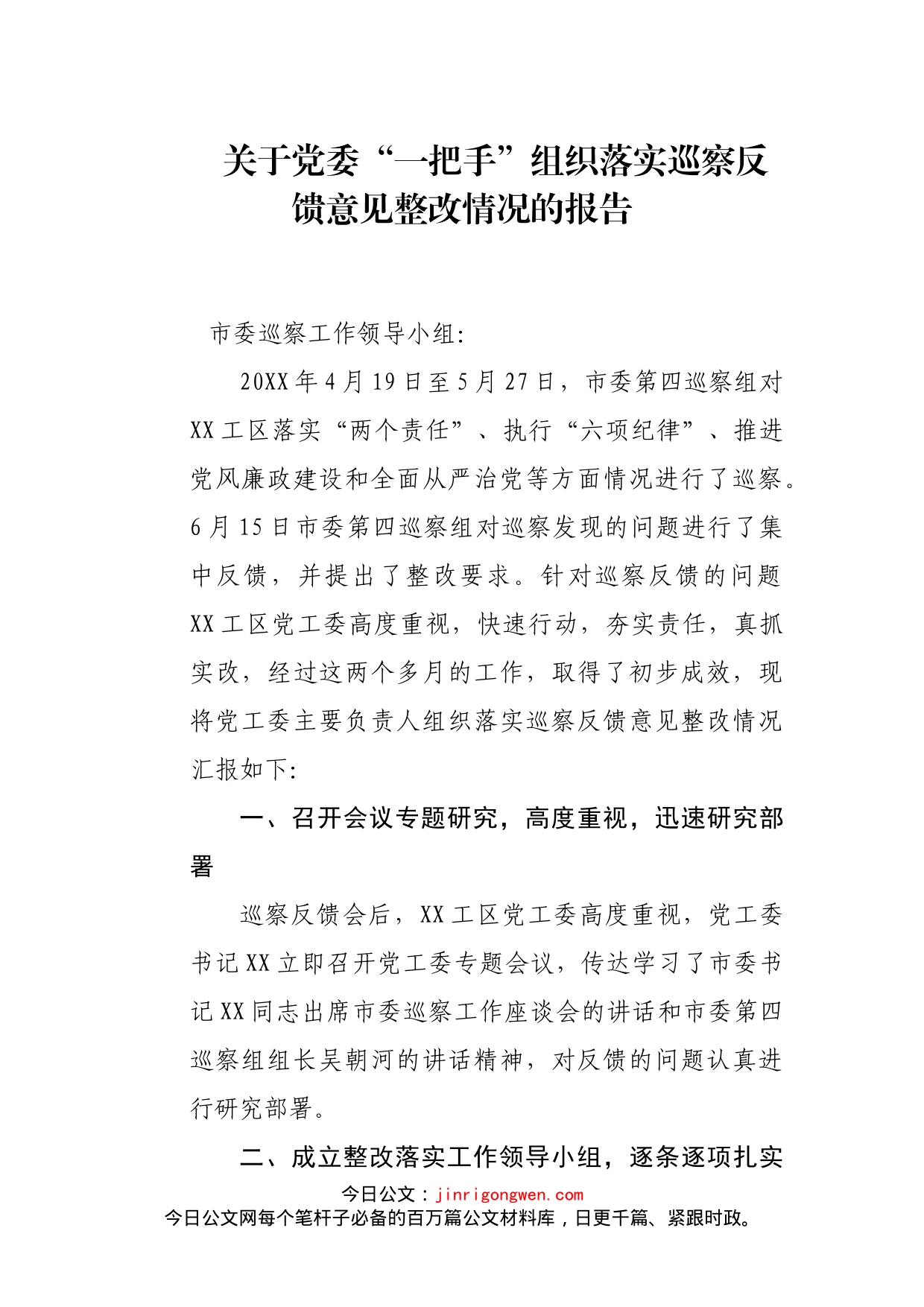 关于党委“一把手”组织落实巡察反馈意见整改情况的报告

市委巡察工作领导小组:

20XX年4月19日至5月27日，市委第四巡察组对XX工区落实“两个责任”、执行“六项纪律”、推进党风廉政建设和全面从严治党等方面情况进行了巡察。6月15日市委第四巡察组对巡察发现的问题进行了集中反馈，并提出了整改要求。针对巡察反馈的问题XX工区党工委高度重视，快速行动，夯实责任，真抓实改，经过这两个多月的工作，取得了初步成效，现将党工委主要负责人组织落实巡察反馈意见整改情况汇报如下:

一、召开会议专题研究，高度重视，迅速研究部署

巡察反馈会后，XX工区党工委高度重视，党工委书记XX立即召开党工委专题会议，传达学习了市委书记XX同志出席市委巡察工作座谈会的讲话和市委第四巡察组组长吴朝河的讲话精神，对反馈的问题认真进行研究部署。

二、成立整改落实工作领导小组，逐条逐项扎实

今日公文：jinrigongwen.com
今日公文网每个笔杆子必备的百万篇公文材料库，日更千篇、紧跟时政。